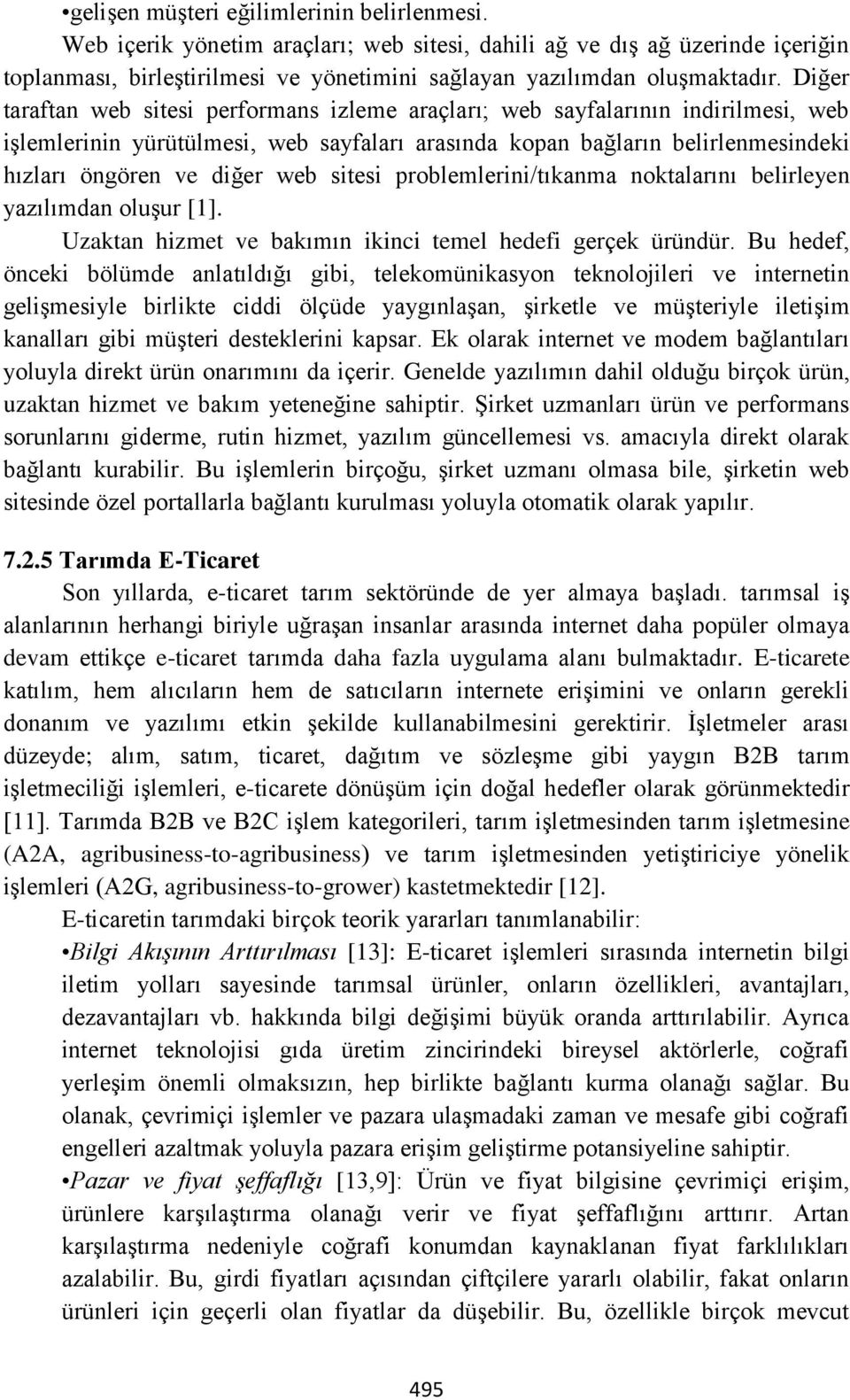 •gelişen müşteri eğilimlerinin belirlenmesi.

Web içerik yönetim araçları; web sitesi, dahili ağ ve dış ağ üzerinde içeriğin toplanması, birleştirilmesi ve yönetimini sağlayan yazılımdan oluşmaktadır. Diğer taraftan web sitesi performans izleme araçları; web sayfalarının indirilmesi, web işlemlerinin yürütülmesi, web sayfaları arasında kopan bağların belirlenmesindeki hızları öngören ve diğer web sitesi problemlerini/tıkanma noktalarını belirleyen yazılımdan oluşur [1].

Uzaktan hizmet ve bakımın ikinci temel hedefi gerçek üründür. Bu hedef, önceki bölümde anlatıldığı gibi, telekomünikasyon teknolojileri ve internetin gelişmesiyle birlikte ciddi ölçüde yaygınlaşan, şirketle ve müşteriyle iletişim kanalları gibi müşteri desteklerini kapsar. Ek olarak internet ve modem bağlantıları yoluyla direkt ürün onarımını da içerir. Genelde yazılımın dahil olduğu birçok ürün, uzaktan hizmet ve bakım yeteneğine sahiptir. Şirket uzmanları ürün ve performans sorunlarını giderme, rutin hizmet, yazılım güncellemesi vs. amacıyla direkt olarak bağlantı kurabilir. Bu işlemlerin birçoğu, şirket uzmanı olmasa bile, şirketin web sitesinde özel portallarla bağlantı kurulması yoluyla otomatik olarak yapılır.

7.2.5 Tarımda E-Ticaret

Son yıllarda, e-ticaret tarım sektöründe de yer almaya başladı. tarımsal iş alanlarının herhangi biriyle uğraşan insanlar arasında internet daha popüler olmaya devam ettikçe e-ticaret tarımda daha fazla uygulama alanı bulmaktadır. E-ticarete katılım, hem alıcıların hem de satıcıların internete erişimini ve onların gerekli donanım ve yazılımı etkin şekilde kullanabilmesini gerektirir. İşletmeler arası düzeyde; alım, satım, ticaret, dağıtım ve sözleşme gibi yaygın B2B tarım işletmeciliği işlemleri, e-ticarete dönüşüm için doğal hedefler olarak görünmektedir [11]. Tarımda B2B ve B2C işlem kategorileri, tarım işletmesinden tarım işletmesine (A2A, agribusiness-to-agribusiness) ve tarım işletmesinden yetiştiriciye yönelik işlemleri (A2G, agribusiness-to-grower) kastetmektedir [12].

E-ticaretin tarımdaki birçok teorik yararları tanımlanabilir:

•Bilgi Akışının Arttırılması [13]: E-ticaret işlemleri sırasında internetin bilgi iletim yolları sayesinde tarımsal ürünler, onların özellikleri, avantajları, dezavantajları vb. hakkında bilgi değişimi büyük oranda arttırılabilir. Ayrıca internet teknolojisi gıda üretim zincirindeki bireysel aktörlerle, coğrafi yerleşim önemli olmaksızın, hep birlikte bağlantı kurma olanağı sağlar. Bu olanak, çevrimiçi işlemler ve pazara ulaşmadaki zaman ve mesafe gibi coğrafi engelleri azaltmak yoluyla pazara erişim geliştirme potansiyeline sahiptir.

•Pazar ve fiyat şeffaflığı [13,9]: Ürün ve fiyat bilgisine çevrimiçi erişim, ürünlere karşılaştırma olanağı verir ve fiyat şeffaflığını arttırır. Artan karşılaştırma nedeniyle coğrafi konumdan kaynaklanan fiyat farklılıkları azalabilir. Bu, girdi fiyatları açısından çiftçilere yararlı olabilir, fakat onların ürünleri için geçerli olan fiyatlar da düşebilir. Bu, özellikle birçok mevcut

495